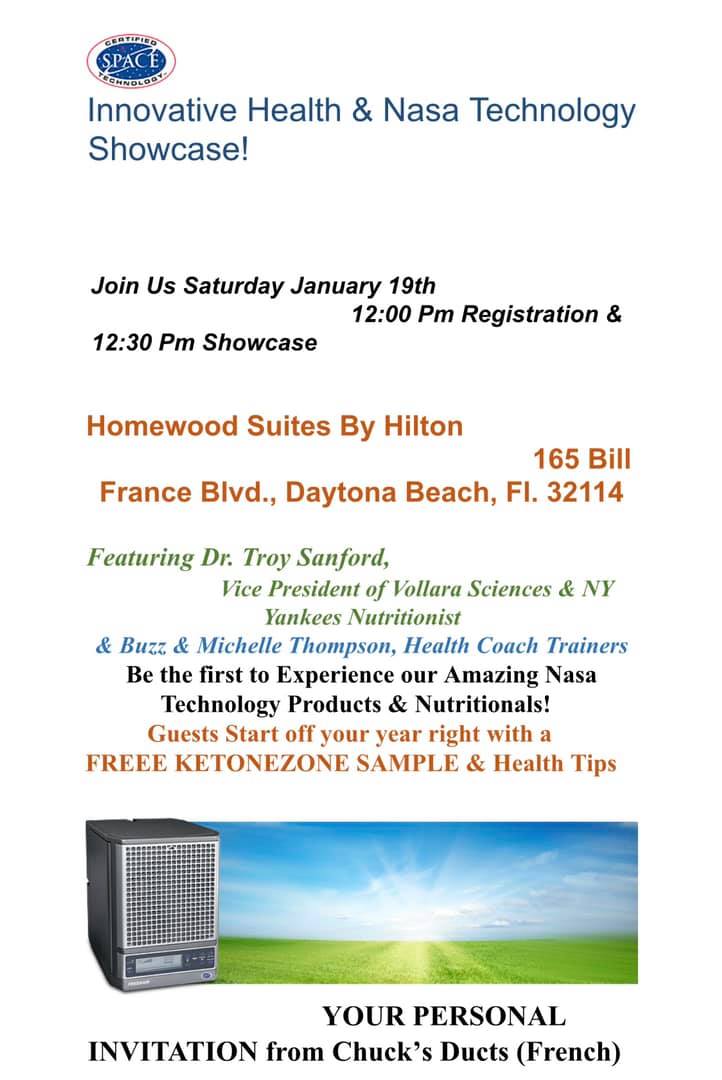 CERTIFIED SPACE TECHNOLOGY

Innovative Health & Nasa Technology Showcase!

Join Us Saturday January 19th 12:00 Pm Registration & 12:30 Pm Showcase

Homewood Suites By Hilton 165 Bill France Blvd., Daytona Beach, Fl. 32114

Featuring Dr. Troy Sanford, Vice President of Vollara Sciences & NY Yankees Nutritionist

& Buzz & Michelle Thompson, Health Coach Trainers

Be the first to Experience our Amazing Nasa Technology Products & Nutritionals!

Guests Start off your year right with a FREEE KETONEZONE SAMPLE & Health Tips

YOUR PERSONAL INVITATION from Chuck's Ducts (French)